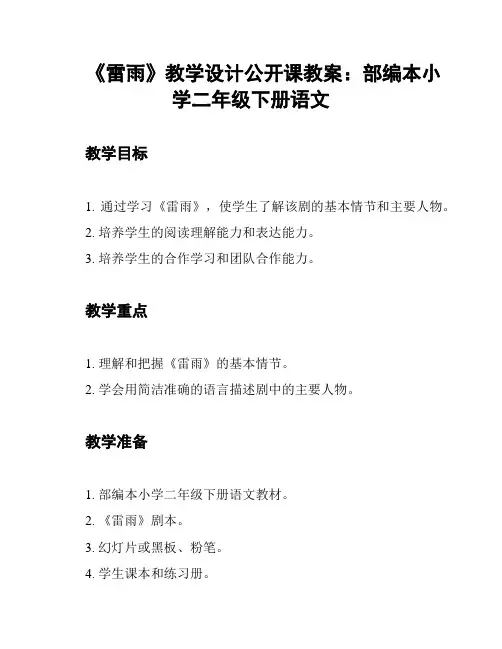 《雷雨》教学设计公开课教案：部编本小学二年级下册语文

教学目标

1. 通过学习《雷雨》，使学生了解该剧的基本情节和主要人物。

2. 培养学生的阅读理解能力和表达能力。

3. 培养学生的合作学习和团队合作能力。

教学重点

1. 理解和把握《雷雨》的基本情节。

2. 学会用简洁准确的语言描述剧中的主要人物。

教学准备

1. 部编本小学二年级下册语文教材。

2. 《雷雨》剧本。

3. 幻灯片或黑板、粉笔。

4. 学生课本和练习册。